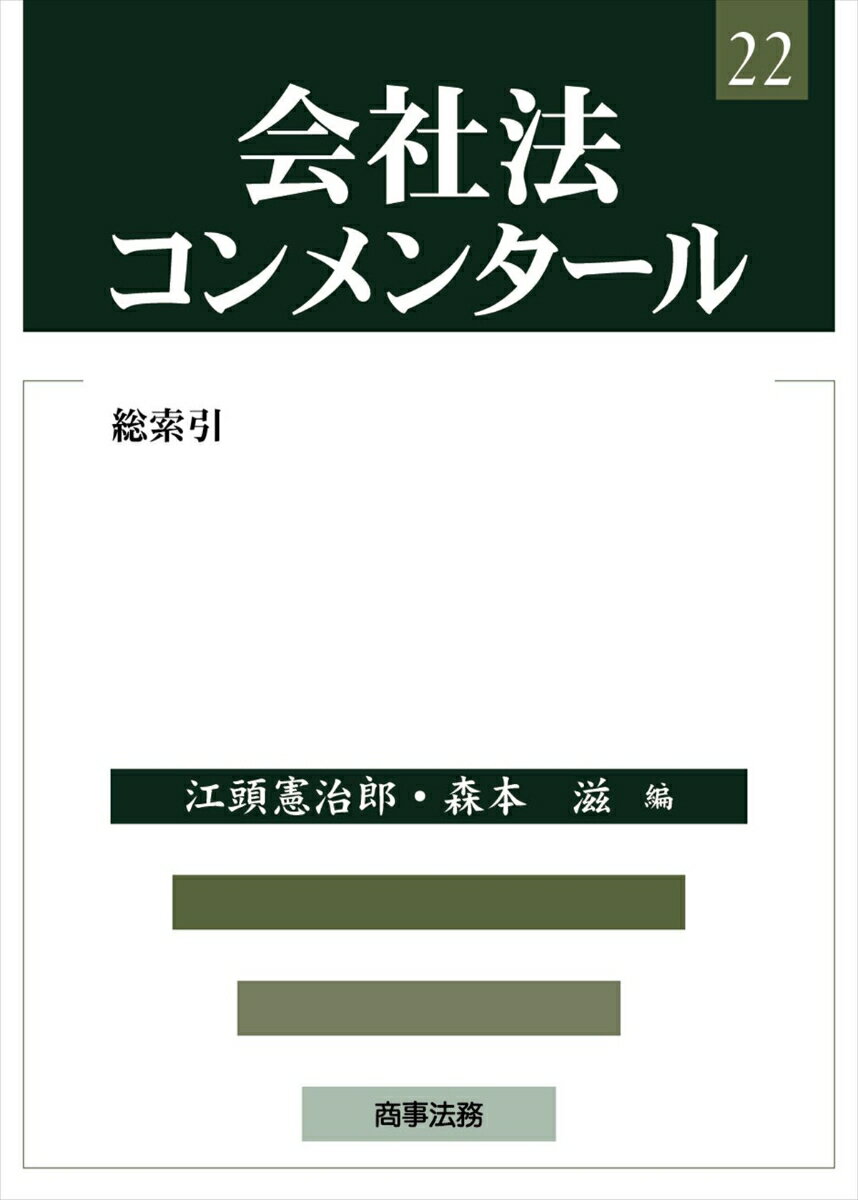 22

会社法
コンメンタール

総索引

江頭憲治郎・森本　滋　編

商事法務